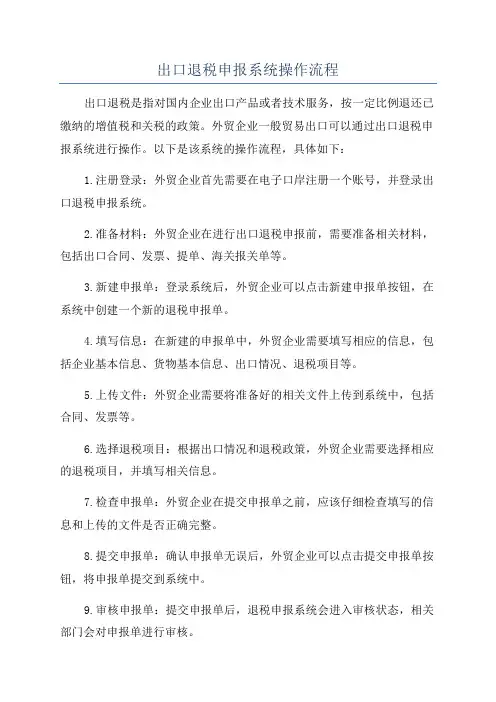 出口退税申报系统操作流程

出口退税是指对国内企业出口产品或者技术服务，按一定比例退还已缴纳的增值税和关税的政策。外贸企业一般贸易出口可以通过出口退税申报系统进行操作。以下是该系统的操作流程，具体如下：

1.注册登录：外贸企业首先需要在电子口岸注册一个账号，并登录出口退税申报系统。

2.准备材料：外贸企业在进行出口退税申报前，需要准备相关材料，包括出口合同、发票、提单、海关报关单等。

3.新建申报单：登录系统后，外贸企业可以点击新建申报单按钮，在系统中创建一个新的退税申报单。

4.填写信息：在新建的申报单中，外贸企业需要填写相应的信息，包括企业基本信息、货物基本信息、出口情况、退税项目等。

5.上传文件：外贸企业需要将准备好的相关文件上传到系统中，包括合同、发票等。

6.选择退税项目：根据出口情况和退税政策，外贸企业需要选择相应的退税项目，并填写相关信息。

7.检查申报单：外贸企业在提交申报单之前，应该仔细检查填写的信息和上传的文件是否正确完整。

8.提交申报单：确认申报单无误后，外贸企业可以点击提交申报单按钮，将申报单提交到系统中。

9.审核申报单：提交申报单后，退税申报系统会进入审核状态，相关部门会对申报单进行审核。